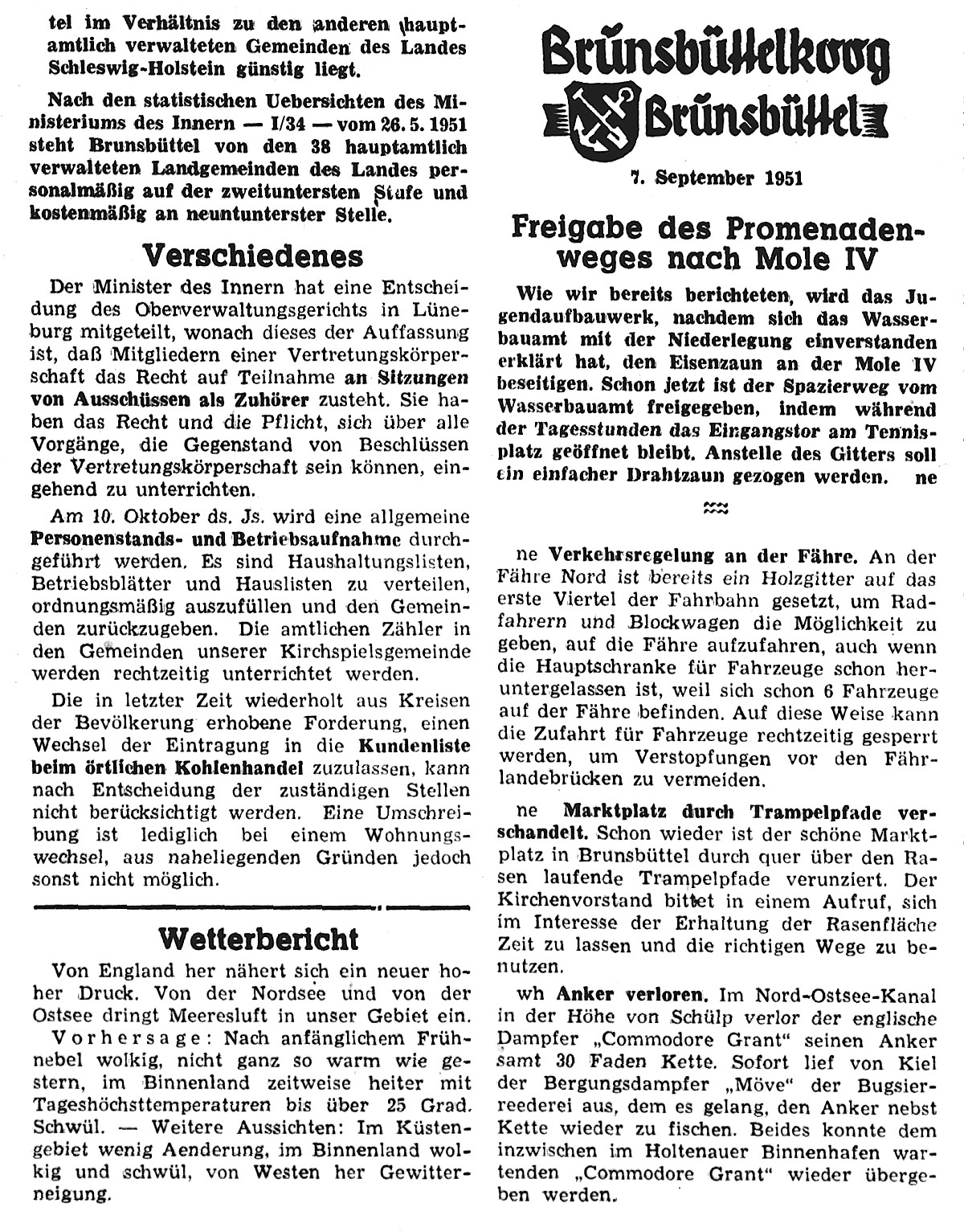 tel im Verhältnis zu den anderen hauptamtlich verwalteten Gemeinden des Landes Schleswig-Holstein günstig liegt.

Nach den statistischen Uebersichten des Ministeriums des Innern — I/34 — vom 26. 5. 1951 steht Brunsbüttel von den 38 hauptamtlich verwalteten Landgemeinden des Landes personalmäßig auf der zweituntersten Stufe und kostenmäßig an neuntunterster Stelle.

Verschiedenes

Der Minister des Innern hat eine Entscheidung des Oberverwaltungsgerichts in Lüneburg mitgeteilt, wonach dieses der Auffassung ist, daß Mitgliedern einer Vertretungskörperschaft das Recht auf Teilnahme an Sitzungen von Ausschüssen als Zuhörer zusteht. Sie haben das Recht und die Pflicht, sich über alle Vorgänge, die Gegenstand von Beschlüssen der Vertretungskörperschaft sein können, eingehend zu unterrichten.

Am 10. Oktober ds. Js. wird eine allgemeine Personenstands- und Betriebsaufnahme durchgeführt werden. Es sind Haushaltungslisten, Betriebsblätter und Hauslisten zu verteilen, ordnungsmäßig auszufüllen und den Gemeinden zurückzugeben. Die amtlichen Zähler in den Gemeinden unserer Kirchspielsgemeinde werden rechtzeitig unterrichtet werden.

Die in letzter Zeit wiederholt aus Kreisen der Bevölkerung erhobene Forderung, einen Wechsel der Eintragung in die Kundenliste beim örtlichen Kohlenhandel zuzulassen, kann nach Entscheidung der zuständigen Stellen nicht berücksichtigt werden. Eine Umschreibung ist lediglich bei einem Wohnungswechsel, aus naheliegenden Gründen jedoch sonst nicht möglich.

Wetterbericht

Von England her nähert sich ein neuer hoher Druck. Von der Nordsee und von der Ostsee dringt Meeresluft in unser Gebiet ein.

Vorhersage: Nach anfänglichem Frühnebel wolkig, nicht ganz so warm wie gestern, im Binnenland zeitweise heiter mit Tageshöchsttemperaturen bis über 25 Grad. Schwül. — Weitere Aussichten: Im Küstengebiet wenig Aenderung, im Binnenland wolkig und schwül, von Westen her Gewitterneigung.

Brunsbüttelkoog Brunsbüttel

7. September 1951

Freigabe des Promenadenweges nach Mole IV

Wie wir bereits berichteten, wird das Jugendaufbauwerk, nachdem sich das Wasserbauamt mit der Niederlegung einverstanden erklärt hat, den Eisenzaun an der Mole IV beseitigen. Schon jetzt ist der Spazierweg vom Wasserbauamt freigegeben, indem während der Tagesstunden das Eingangstor am Tennisplatz geöffnet bleibt. Anstelle des Gitters soll ein einfacher Drahtzaun gezogen werden. ne

ne Verkehrsregelung an der Fähre. An der Fähre Nord ist bereits ein Holzgitter auf das erste Viertel der Fahrbahn gesetzt, um Radfahrern und Blockwagen die Möglichkeit zu geben, auf die Fähre aufzufahren, auch wenn die Hauptschranke für Fahrzeuge schon heruntergelassen ist, weil sich schon 6 Fahrzeuge auf der Fähre befinden. Auf diese Weise kann die Zufahrt für Fahrzeuge rechtzeitig gesperrt werden, um Verstopfungen vor den Fährlandebrücken zu vermeiden.

ne Marktplatz durch Trampelpfade verschandelt. Schon wieder ist der schöne Marktplatz in Brunsbüttel durch quer über den Rasen laufende Trampelpfade verunziert. Der Kirchenvorstand bittet in einem Aufruf, sich im Interesse der Erhaltung der Rasenfläche Zeit zu lassen und die richtigen Wege zu benutzen.

wh Anker verloren. Im Nord-Ostsee-Kanal in der Höhe von Schülp verlor der englische Dampfer „Commodore Grant“ seinen Anker samt 30 Faden Kette. Sofort lief von Kiel der Bergungsdampfer „Möve“ der Bugsierreederei aus, dem es gelang, den Anker nebst Kette wieder zu fischen. Beides konnte dem inzwischen im Holtenauer Binnenhafen wartenden „Commodore Grant“ wieder übergeben werden.